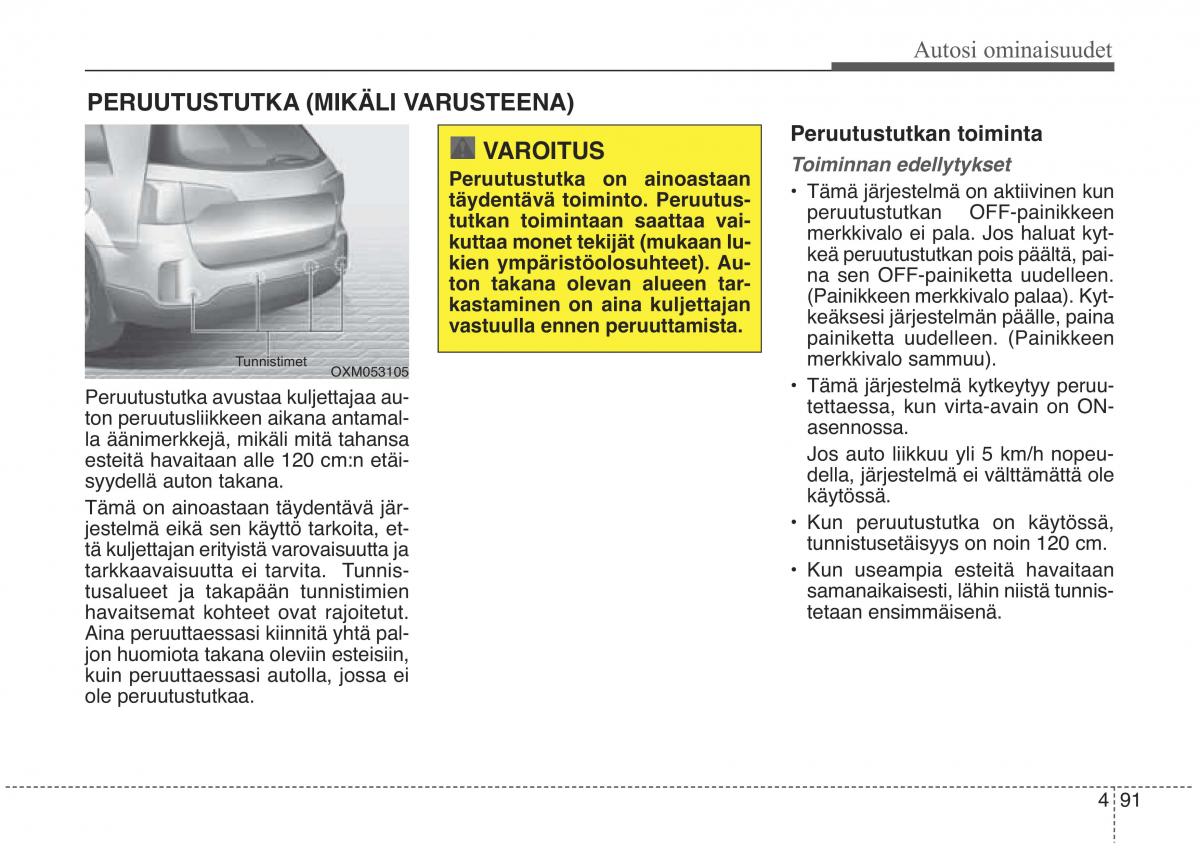 Autosi ominaisuudet

PERUUTUSTUTKA (MIKÄLI VARUSTEENA)

Tunnistimet
OXM053105

Peruutustutka avustaa kuljettajaa auton peruutusliikkeen aikana antamalla äänimerkkejä, mikäli mitä tahansa esteitä havaitaan alle 120 cm:n etäisyydellä auton takana.

Tämä on ainoastaan täydentävä järjestelmä eikä sen käyttö tarkoita, että kuljettajan erityistä varovaisuutta ja tarkkaavaisuutta ei tarvita. Tunnistusalueet ja takapään tunnistimien havaitsemat kohteet ovat rajoitetut. Aina peruuttaessasi kiinnitä yhtä paljon huomiota takana oleviin esteisiin, kuin peruuttaessasi autolla, jossa ei ole peruutustutkaa.

VAROITUS

Peruutustutka on ainoastaan täydentävä toiminto. Peruutustutkan toimintaan saattaa vaikuttaa monet tekijät (mukaan lukien ympäristöolosuhteet). Auton takana olevan alueen tarkastaminen on aina kuljettajan vastuulla ennen peruuttamista.

Peruutustutkan toiminta

Toiminnan edellytykset

• Tämä järjestelmä on aktiivinen kun peruutustutkan OFF-painikkeen merkkivalo ei pala. Jos haluat kytkeä peruutustutkan pois päältä, paina sen OFF-painiketta uudelleen. (Painikkeen merkkivalo palaa). Kytkeäksesi järjestelmän päälle, paina painiketta uudelleen. (Painikkeen merkkivalo sammuu).

• Tämä järjestelmä kytkeytyy peruutettaessa, kun virta-avain on ON-asennossa.

Jos auto liikkuu yli 5 km/h nopeudella, järjestelmä ei välttämättä ole käytössä.

• Kun peruutustutka on käytössä, tunnistusetäisyys on noin 120 cm.

• Kun useampia esteitä havaitaan samanaikaisesti, lähin niistä tunnistetaan ensimmäisenä.

4 91